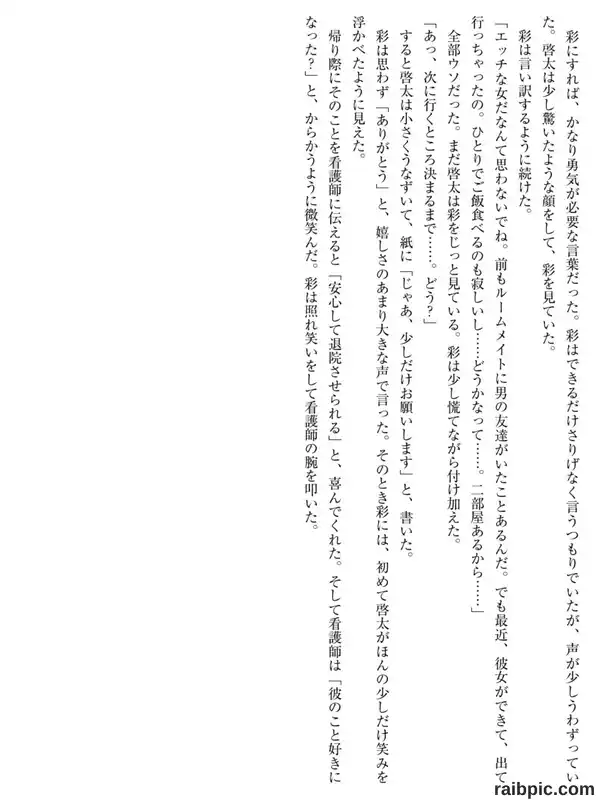 彩にすれば、かなり勇気が必要な言葉だった。彩はできるだけさりげなく言うつもりでいたが、声が少しうわずっていた。啓太は少し驚いたような顔をして、彩を見ていた。

彩は言い訳するように続けた。

「エッチな女だなんて思わないでね。前もルームメイトに男の友達がいたことあるんだ。でも最近、彼女ができて、出て行っちゃったの。ひとりでご飯食べるのも寂しいし……どうかなって……。二部屋あるから……」

全部ウソだった。まだ啓太は彩をじっと見ている。彩は少し慌てながら付け加えた。

「あっ、次に行くところ決まるまで……。どう?」

すると啓太は小さくうなずいて、紙に「じゃあ、少しだけお願いします」と、書いた。

彩は思わず「ありがとう」と、嬉しさのあまり大きな声で言った。そのとき彩には、初めて啓太がほんの少しだけ笑みを浮かべたように見えた。

帰り際にそのことを看護師に伝えると「安心して退院させられる」と、喜んでくれた。そして看護師は「彼のこと好きになった?」と、からかうように微笑んだ。彩は照れ笑いをして看護師の腕を叩いた。

raibpic.com